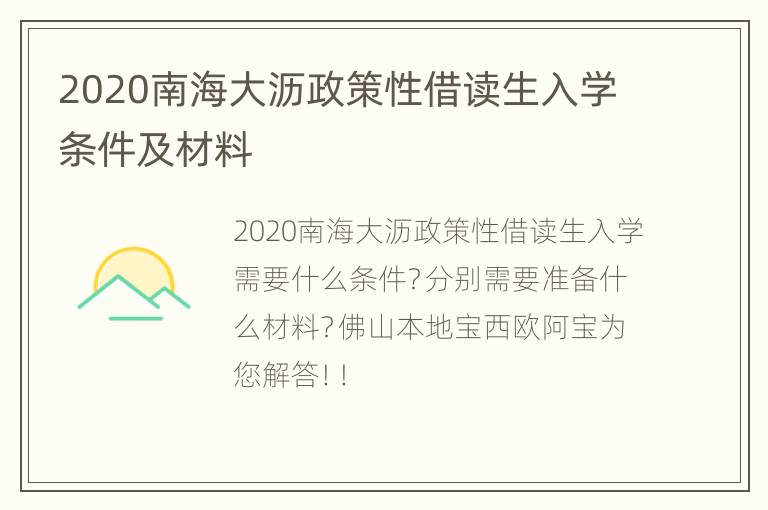 2020南海大沥政策性借读生入学条件及材料

2020南海大沥政策性借读生入学需要什么条件?分别需要准备什么材料?佛山本地宝西欧阿宝为您解答!!